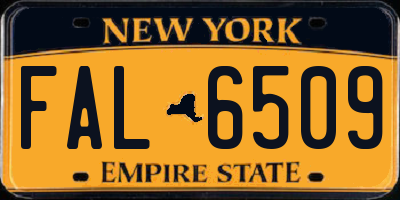 NEW YORK

FAL 6509

EMPIRE STATE